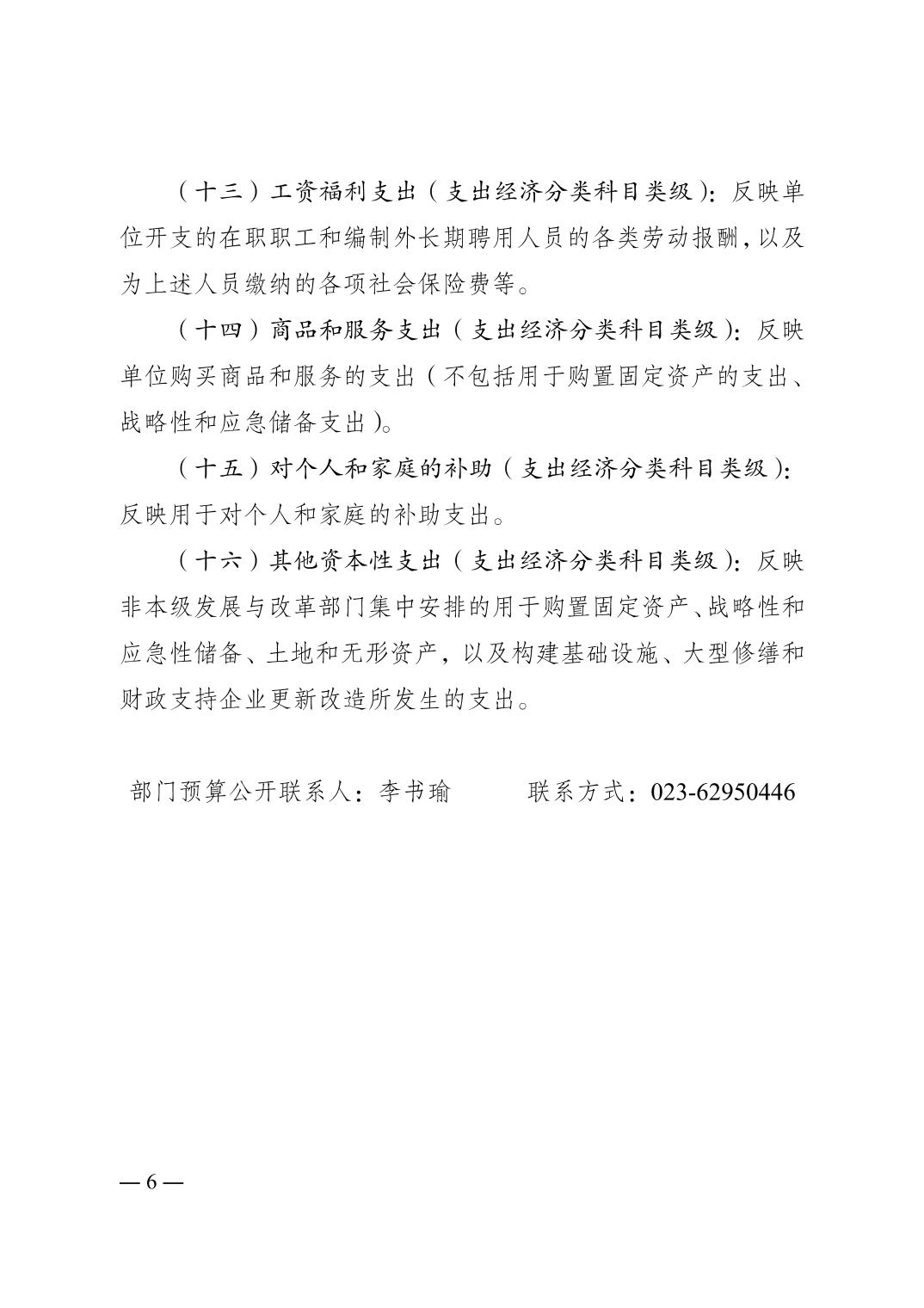 （十三）工资福利支出（支出经济分类科目类级）：反映单位开支的在职职工和编制外长期聘用人员的各类劳动报酬，以及为上述人员缴纳的各项社会保险费等。

（十四）商品和服务支出（支出经济分类科目类级）：反映单位购买商品和服务的支出（不包括用于购置固定资产的支出、战略性和应急储备支出）。

（十五）对个人和家庭的补助（支出经济分类科目类级）：反映用于对个人和家庭的补助支出。

（十六）其他资本性支出（支出经济分类科目类级）：反映非本级发展与改革部门集中安排的用于购置固定资产、战略性和应急性储备、土地和无形资产，以及构建基础设施、大型修缮和财政支持企业更新改造所发生的支出。

部门预算公开联系人：李书瑜　　　联系方式：023-62950446

— 6 —